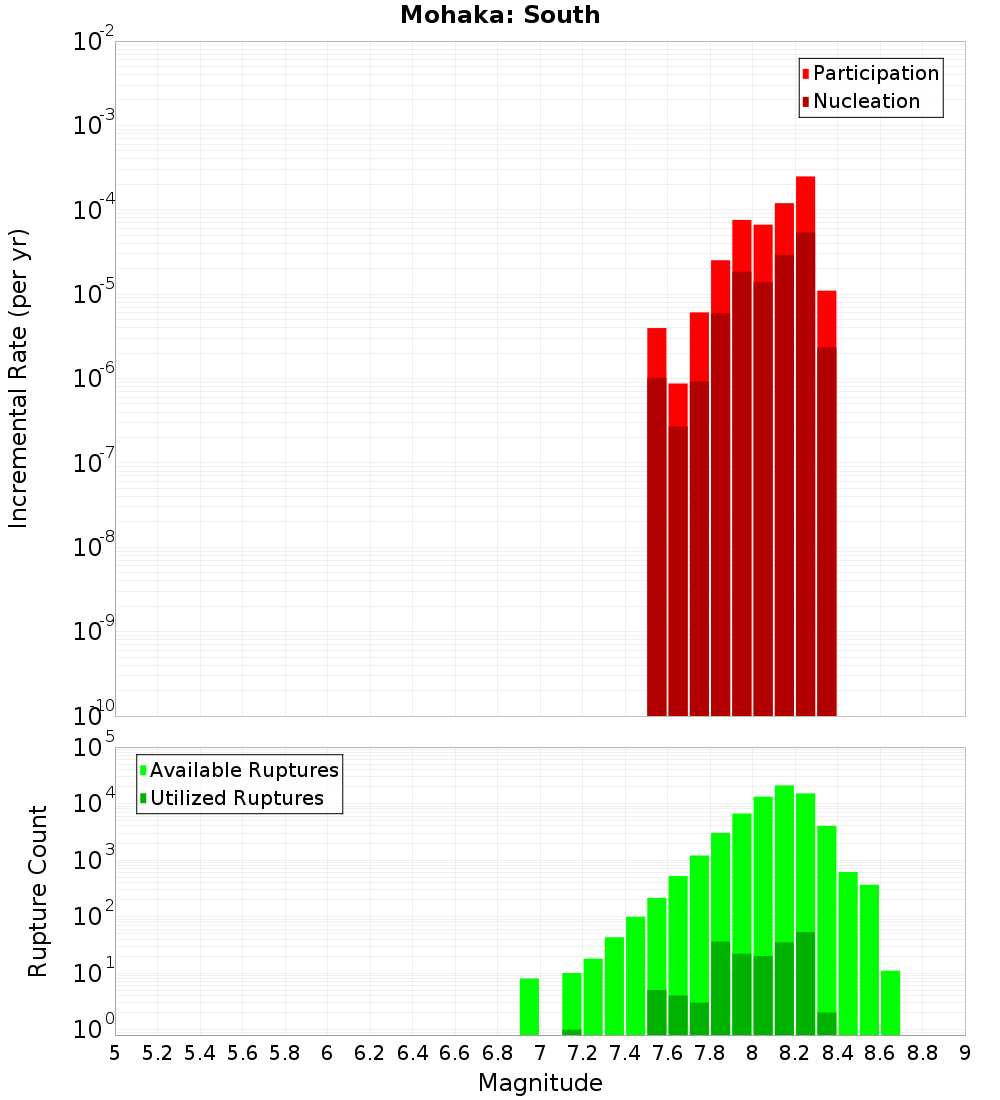 Mohaka: South

Participation
Nucleation

Incremental Rate (per yr)

$10^{-2}$
$10^{-3}$
$10^{-4}$
$10^{-5}$
$10^{-6}$
$10^{-7}$
$10^{-8}$
$10^{-9}$
$10^{-10}$

Available Ruptures
Utilized Ruptures

Rupture Count

$10^{5}$
$10^{4}$
$10^{3}$
$10^{2}$
$10^{1}$
$10^{0}$

5 5.2 5.4 5.6 5.8 6 6.2 6.4 6.6 6.8 7 7.2 7.4 7.6 7.8 8 8.2 8.4 8.6 8.8 9

Magnitude